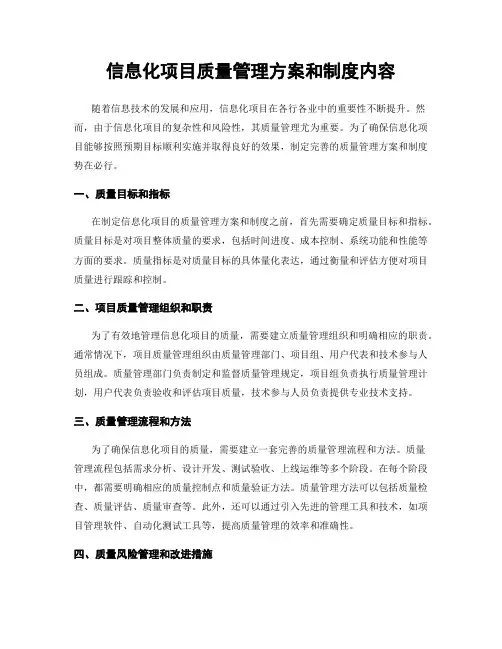 信息化项目质量管理方案和制度内容

随着信息技术的发展和应用，信息化项目在各行各业中的重要性不断提升。然而，由于信息化项目的复杂性和风险性，其质量管理尤为重要。为了确保信息化项目能够按照预期目标顺利实施并取得良好的效果，制定完善的质量管理方案和制度势在必行。

一、质量目标和指标

在制定信息化项目的质量管理方案和制度之前，首先需要确定质量目标和指标。质量目标是对项目整体质量的要求，包括时间进度、成本控制、系统功能和性能等方面的要求。质量指标是对质量目标的具体量化表达，通过衡量和评估方便对项目质量进行跟踪和控制。

二、项目质量管理组织和职责

为了有效地管理信息化项目的质量，需要建立质量管理组织和明确相应的职责。通常情况下，项目质量管理组织由质量管理部门、项目组、用户代表和技术参与人员组成。质量管理部门负责制定和监督质量管理规定，项目组负责执行质量管理计划，用户代表负责验收和评估项目质量，技术参与人员负责提供专业技术支持。

三、质量管理流程和方法

为了确保信息化项目的质量，需要建立一套完善的质量管理流程和方法。质量管理流程包括需求分析、设计开发、测试验收、上线运维等多个阶段。在每个阶段中，都需要明确相应的质量控制点和质量验证方法。质量管理方法可以包括质量检查、质量评估、质量审查等。此外，还可以通过引入先进的管理工具和技术，如项目管理软件、自动化测试工具等，提高质量管理的效率和准确性。

四、质量风险管理和改进措施